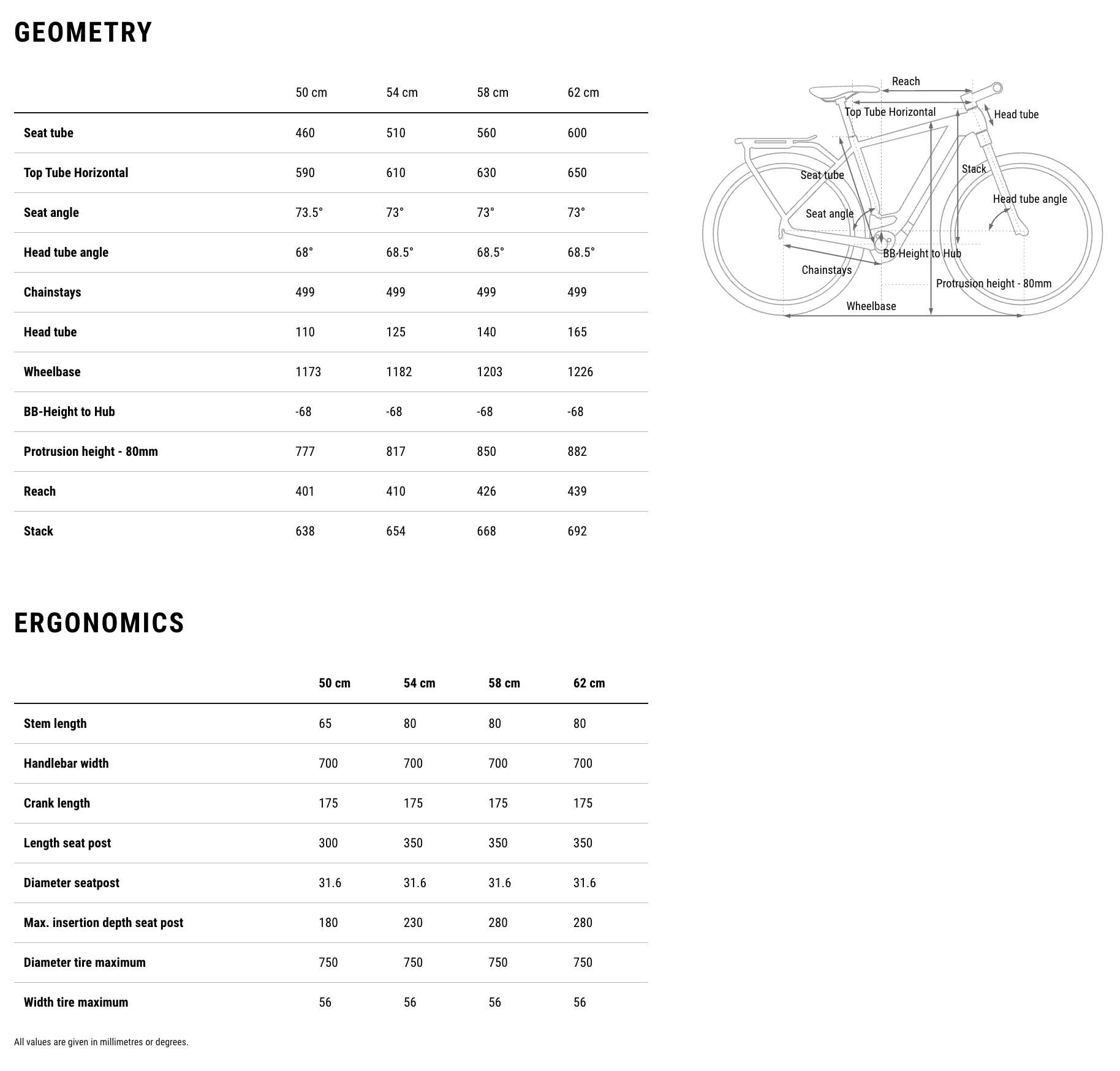 GEOMETRY

| | 50 cm | 54 cm | 58 cm | 62 cm |
|---|---|---|---|---|
| Seat tube | 460 | 510 | 560 | 600 |
| Top Tube Horizontal | 590 | 610 | 630 | 650 |
| Seat angle | 73.5° | 73° | 73° | 73° |
| Head tube angle | 68° | 68.5° | 68.5° | 68.5° |
| Chainstays | 499 | 499 | 499 | 499 |
| Head tube | 110 | 125 | 140 | 165 |
| Wheelbase | 1173 | 1182 | 1203 | 1226 |
| BB-Height to Hub | -68 | -68 | -68 | -68 |
| Protrusion height - 80mm | 777 | 817 | 850 | 882 |
| Reach | 401 | 410 | 426 | 439 |
| Stack | 638 | 654 | 668 | 692 |

Reach
Top Tube Horizontal
Head tube
Seat tube
Stack
Head tube angle
Seat angle
BB-Height to Hub
Chainstays
Protrusion height - 80mm
Wheelbase

ERGONOMICS

| | 50 cm | 54 cm | 58 cm | 62 cm |
|---|---|---|---|---|
| Stem length | 65 | 80 | 80 | 80 |
| Handlebar width | 700 | 700 | 700 | 700 |
| Crank length | 175 | 175 | 175 | 175 |
| Length seat post | 300 | 350 | 350 | 350 |
| Diameter seatpost | 31.6 | 31.6 | 31.6 | 31.6 |
| Max. insertion depth seat post | 180 | 230 | 280 | 280 |
| Diameter tire maximum | 750 | 750 | 750 | 750 |
| Width tire maximum | 56 | 56 | 56 | 56 |

All values are given in millimetres or degrees.